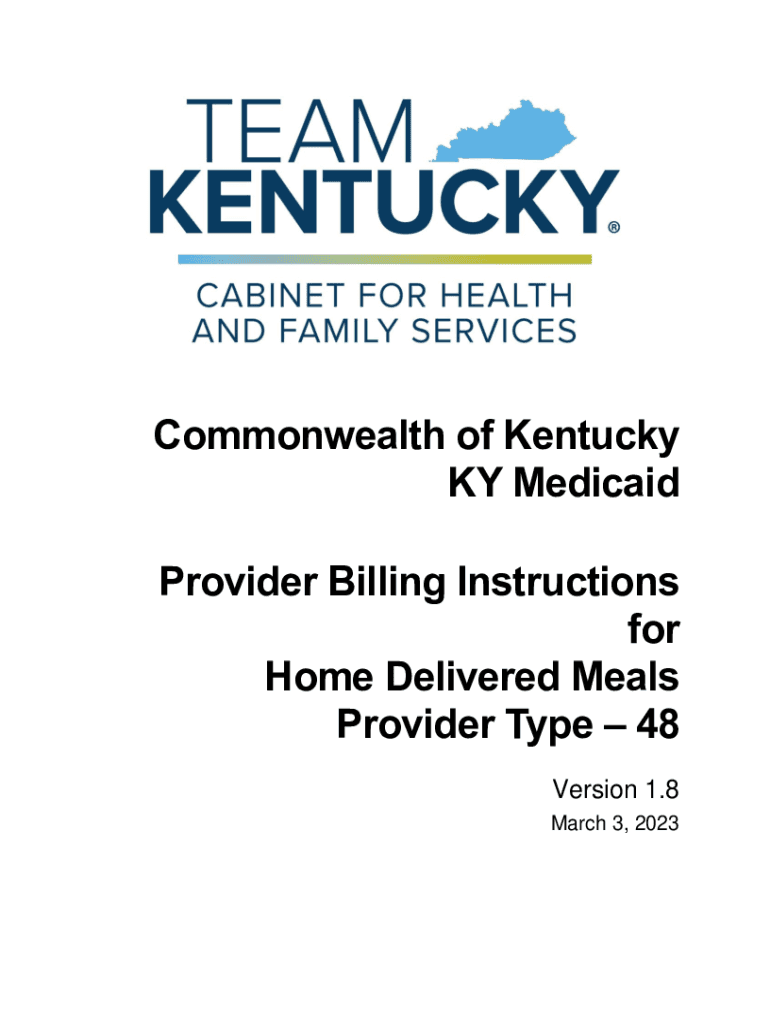 TEAM
KENTUCKY®

CABINET FOR HEALTH
AND FAMILY SERVICES

Commonwealth of Kentucky
KY Medicaid

Provider Billing Instructions
for
Home Delivered Meals
Provider Type – 48

Version 1.8
March 3, 2023